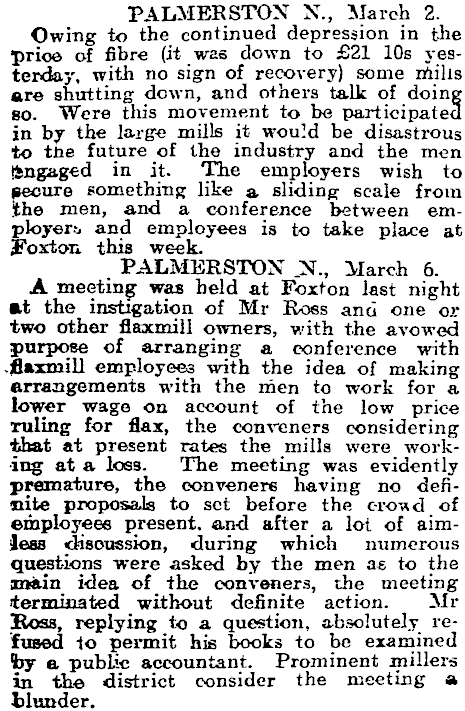 PALMERSTON N., March 2.

Owing to the continued depression in the price of fibre (it was down to £21 10s yesterday, with no sign of recovery) some mills are shutting down, and others talk of doing so. Were this movement to be participated in by the large mills it would be disastrous to the future of the industry and the men engaged in it. The employers wish to secure something like a sliding scale from the men, and a conference between employers and employees is to take place at Foxton this week.

PALMERSTON N., March 6.

A meeting was held at Foxton last night at the instigation of Mr Ross and one or two other flaxmill owners, with the avowed purpose of arranging a conference with flaxmill employees with the idea of making arrangements with the men to work for a lower wage on account of the low price ruling for flax, the conveners considering that at present rates the mills were working at a loss. The meeting was evidently premature, the conveners having no definite proposals to set before the crowd of employees present, and after a lot of aimless discussion, during which numerous questions were asked by the men as to the main idea of the conveners, the meeting terminated without definite action. Mr Ross, replying to a question, absolutely refused to permit his books to be examined by a public accountant. Prominent millers in the district consider the meeting a blunder.